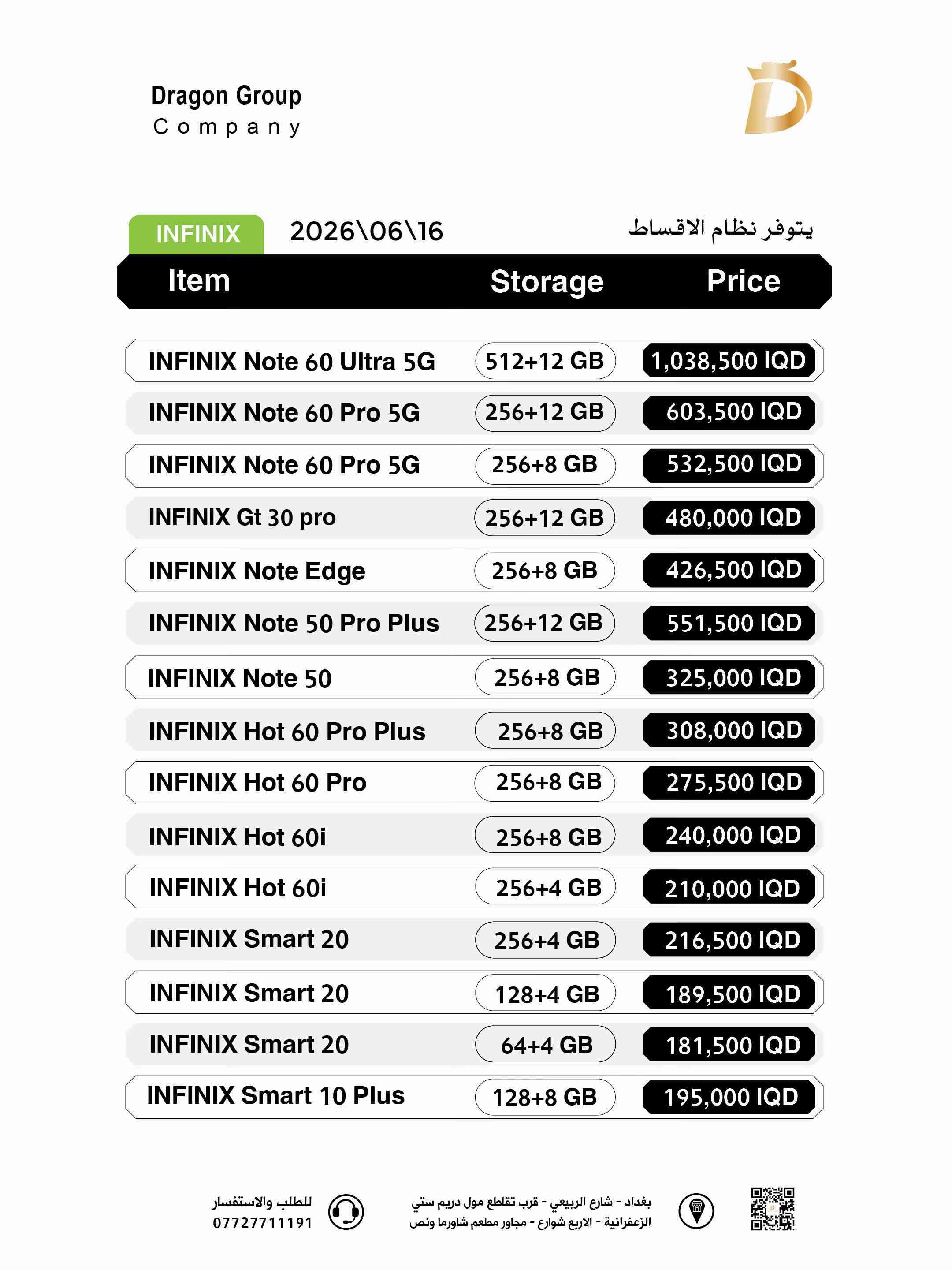 Dragon Group
Company

INFINIX 2026\06\16 يتوفر نظام الاقساط

| Item | Storage | Price |
|---|---|---|
| INFINIX Note 60 Ultra 5G | 512+12 GB | 1,038,500 IQD |
| INFINIX Note 60 Pro 5G | 256+12 GB | 603,500 IQD |
| INFINIX Note 60 Pro 5G | 256+8 GB | 532,500 IQD |
| INFINIX Gt 30 pro | 256+12 GB | 480,000 IQD |
| INFINIX Note Edge | 256+8 GB | 426,500 IQD |
| INFINIX Note 50 Pro Plus | 256+12 GB | 551,500 IQD |
| INFINIX Note 50 | 256+8 GB | 325,000 IQD |
| INFINIX Hot 60 Pro Plus | 256+8 GB | 308,000 IQD |
| INFINIX Hot 60 Pro | 256+8 GB | 275,500 IQD |
| INFINIX Hot 60i | 256+8 GB | 240,000 IQD |
| INFINIX Hot 60i | 256+4 GB | 210,000 IQD |
| INFINIX Smart 20 | 256+4 GB | 216,500 IQD |
| INFINIX Smart 20 | 128+4 GB | 189,500 IQD |
| INFINIX Smart 20 | 64+4 GB | 181,500 IQD |
| INFINIX Smart 10 Plus | 128+8 GB | 195,000 IQD |

للطلب والاستفسار
07727711191

بغداد - شارع الربيعي - قرب تقاطع مول دريم ستي
الزعفرانية - الاربع شوارع - مجاور مطعم شاورما ونص